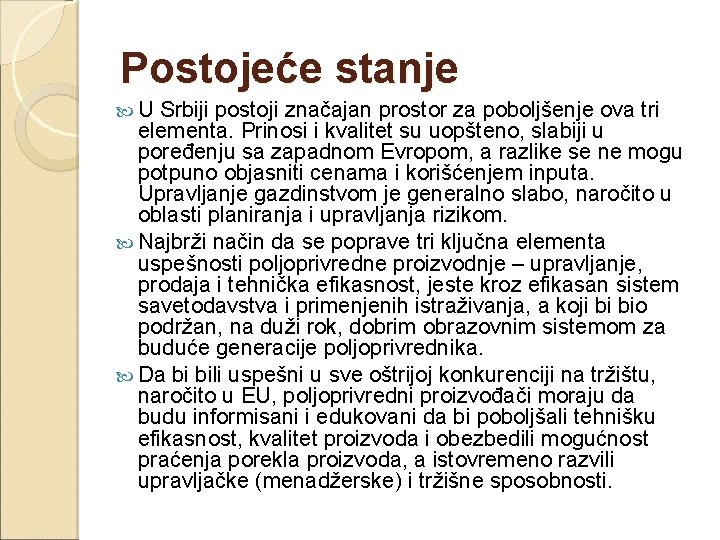 Postojeće stanje

U Srbiji postoji značajan prostor za poboljšenje ova tri elementa. Prinosi i kvalitet su uopšteno, slabiji u poređenju sa zapadnom Evropom, a razlike se ne mogu potpuno objasniti cenama i korišćenjem inputa. Upravljanje gazdinstvom je generalno slabo, naročito u oblasti planiranja i upravljanja rizikom.

Najbrži način da se poprave tri ključna elementa uspešnosti poljoprivredne proizvodnje – upravljanje, prodaja i tehnička efikasnost, jeste kroz efikasan sistem savetodavstva i primenjenih istraživanja, a koji bi bio podržan, na duži rok, dobrim obrazovnim sistemom za buduće generacije poljoprivrednika.

Da bi bili uspešni u sve oštrijoj konkurenciji na tržištu, naročito u EU, poljoprivredni proizvođači moraju da budu informisani i edukovani da bi poboljšali tehnišku efikasnost, kvalitet proizvoda i obezbedili mogućnost praćenja porekla proizvoda, a istovremeno razvili upravljačke (menadžerske) i tržišne sposobnosti.